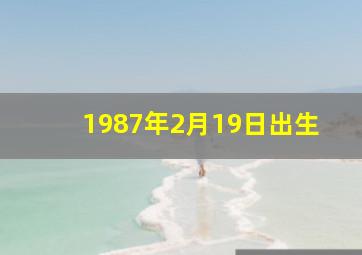 1987年2月19日出生